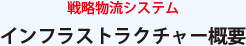 戦略物流システム

インフラストラクチャー概要